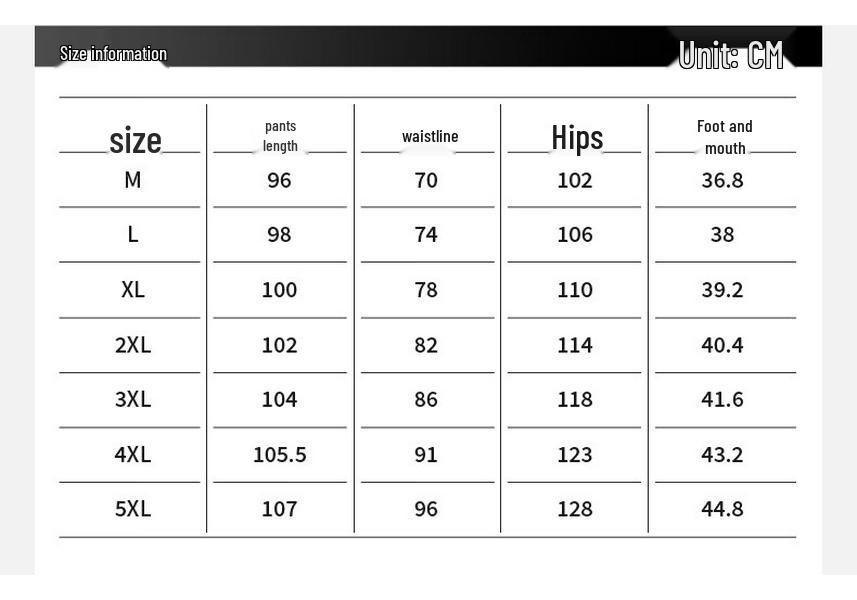 Size information

Unit: CM

| size | pants length | waistline | Hips | Foot and mouth |
|---|---|---|---|---|
| M | 96 | 70 | 102 | 36.8 |
| L | 98 | 74 | 106 | 38 |
| XL | 100 | 78 | 110 | 39.2 |
| 2XL | 102 | 82 | 114 | 40.4 |
| 3XL | 104 | 86 | 118 | 41.6 |
| 4XL | 105.5 | 91 | 123 | 43.2 |
| 5XL | 107 | 96 | 128 | 44.8 |